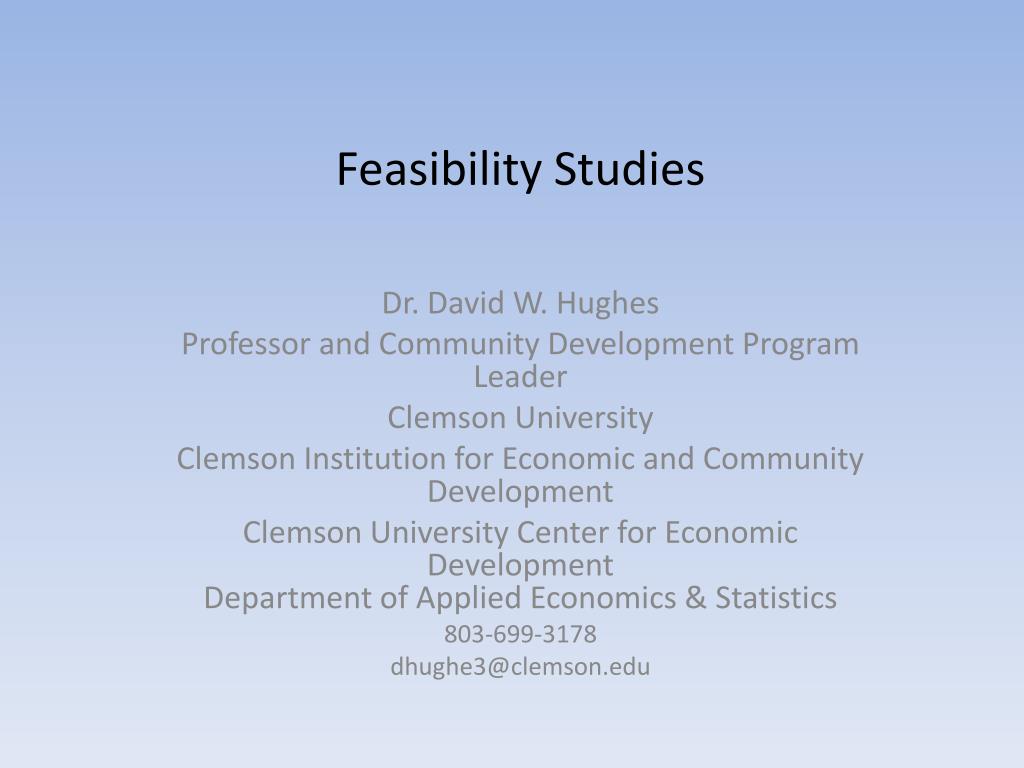 Feasibility Studies

Dr. David W. Hughes
Professor and Community Development Program Leader
Clemson University
Clemson Institution for Economic and Community Development
Clemson University Center for Economic Development
Department of Applied Economics & Statistics
803-699-3178
dhughe3@clemson.edu